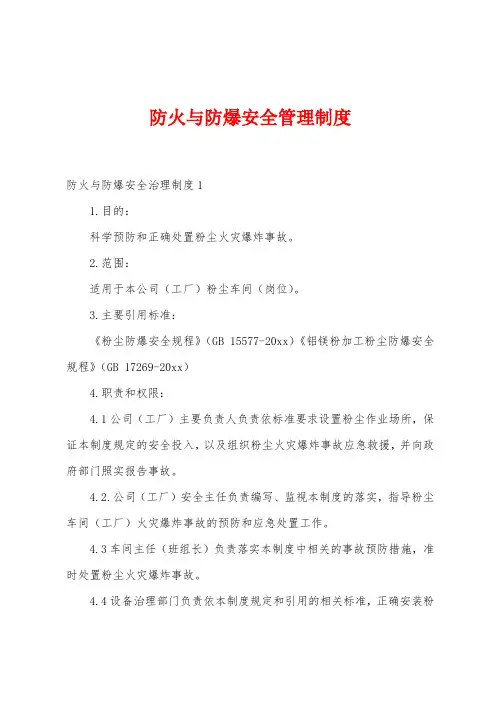 防火与防爆安全管理制度

防火与防爆安全治理制度1

1.目的：

科学预防和正确处置粉尘火灾爆炸事故。

2.范围：

适用于本公司（工厂）粉尘车间（岗位）。

3.主要引用标准：

《粉尘防爆安全规程》（GB 15577-20xx）《铝镁粉加工粉尘防爆安全规程》（GB 17269-20xx）

4.职责和权限：

4.1公司（工厂）主要负责人负责依标准要求设置粉尘作业场所，保证本制度规定的安全投入，以及组织粉尘火灾爆炸事故应急救援，并向政府部门照实报告事故。

4.2.公司（工厂）安全主任负责编写、监视本制度的落实，指导粉尘车间（工厂）火灾爆炸事故的预防和应急处置工作。

4.3车间主任（班组长）负责落实本制度中相关的事故预防措施，准时处置粉尘火灾爆炸事故。

4.4设备治理部门负责依本制度规定和引用的相关标准，正确安装粉